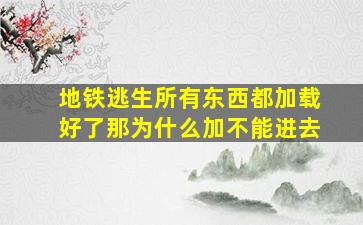 地铁逃生所有东西都加载好了那为什么加不能进去